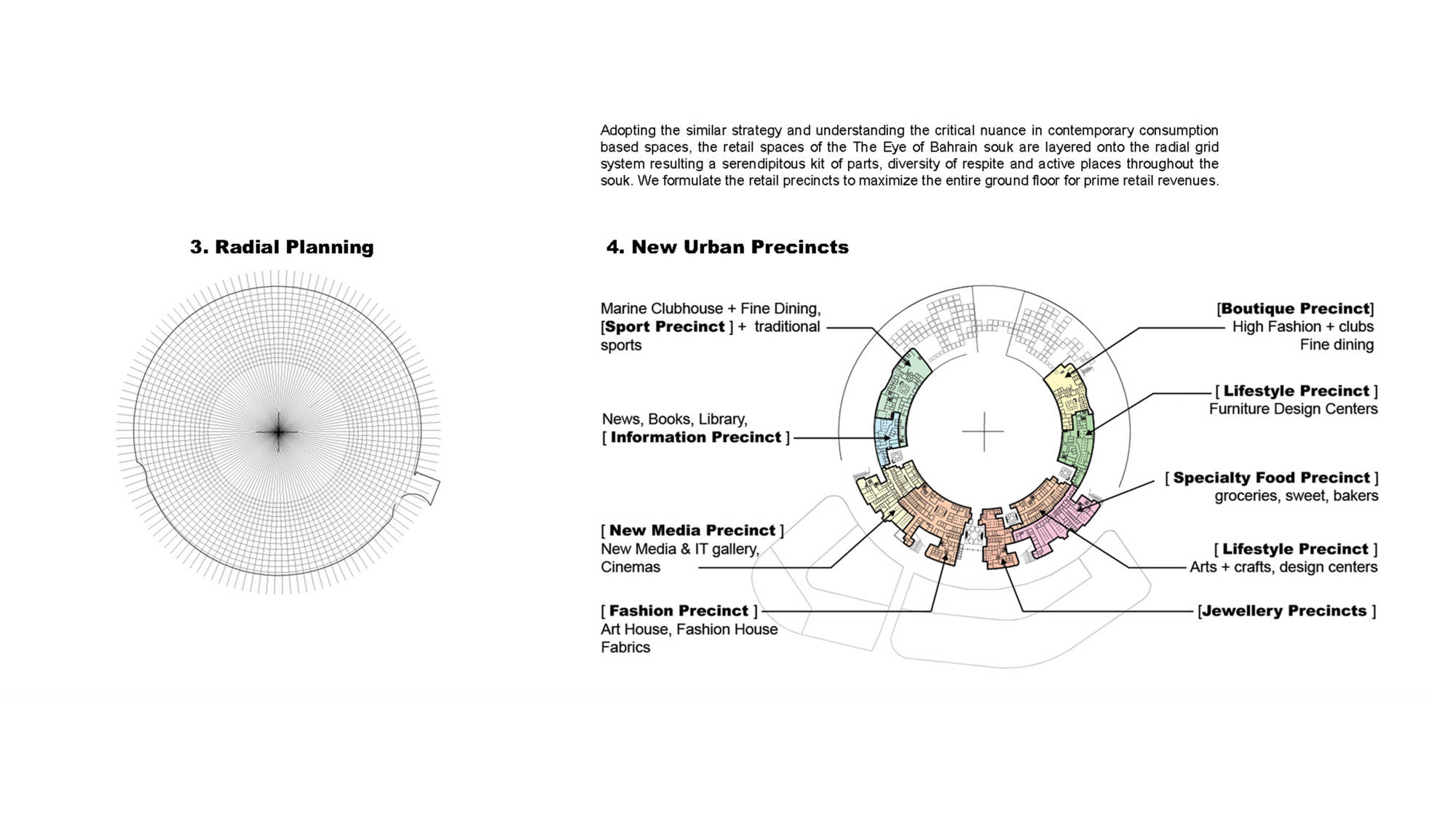 Adopting the similar strategy and understanding the critical nuance in contemporary consumption based spaces, the retail spaces of the The Eye of Bahrain souk are layered onto the radial grid system resulting a serendipitous kit of parts, diversity of respite and active places throughout the souk. We formulate the retail precincts to maximize the entire ground floor for prime retail revenues.

3. Radial Planning

4. New Urban Precincts

Marine Clubhouse + Fine Dining, [Sport Precinct ] + traditional sports

News, Books, Library, [ Information Precinct ]

[ New Media Precinct ] New Media & IT gallery, Cinemas

[ Fashion Precinct ] Art House, Fashion House Fabrics

[Boutique Precinct] High Fashion + clubs Fine dining

[ Lifestyle Precinct ] Furniture Design Centers

[ Specialty Food Precinct ] groceries, sweet, bakers

[ Lifestyle Precinct ] Arts + crafts, design centers

[Jewellery Precincts ]